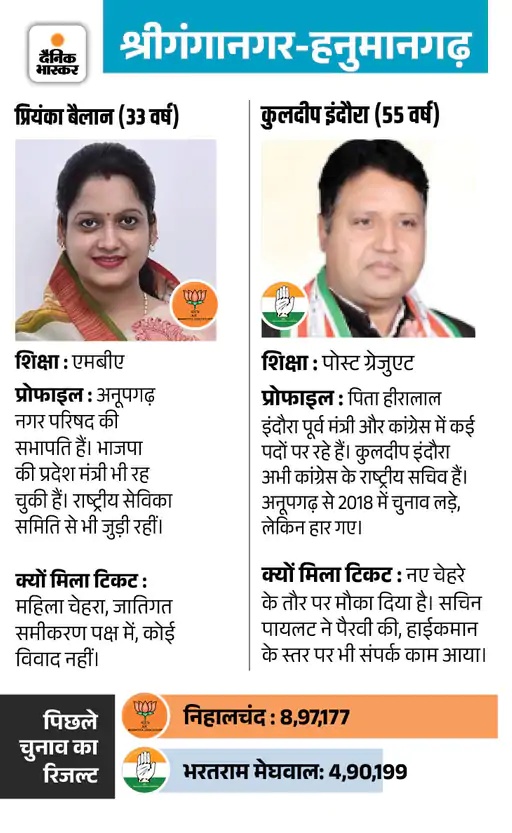 दैनिक भास्कर

श्रीगंगानगर-हनुमानगढ़

प्रियंका बैलान (33 वर्ष)

शिक्षा : एमबीए

प्रोफाइल : अनूपगढ़ नगर परिषद की सभापति हैं। भाजपा की प्रदेश मंत्री भी रह चुकी हैं। राष्ट्रीय सेविका समिति से भी जुड़ी रहीं।

क्यों मिला टिकट : महिला चेहरा, जातिगत समीकरण पक्ष में, कोई विवाद नहीं।

कुलदीप इंदौरा (55 वर्ष)

शिक्षा : पोस्ट ग्रेजुएट

प्रोफाइल : पिता हीरालाल इंदौरा पूर्व मंत्री और कांग्रेस में कई पदों पर रहे हैं। कुलदीप इंदौरा अभी कांग्रेस के राष्ट्रीय सचिव हैं। अनूपगढ़ से 2018 में चुनाव लड़े, लेकिन हार गए।

क्यों मिला टिकट : नए चेहरे के तौर पर मौका दिया है। सचिन पायलट ने पैरवी की, हाईकमान के स्तर पर भी संपर्क काम आया।

पिछले चुनाव का रिजल्ट

निहालचंद : 8,97,177

भरतराम मेघवाल: 4,90,199